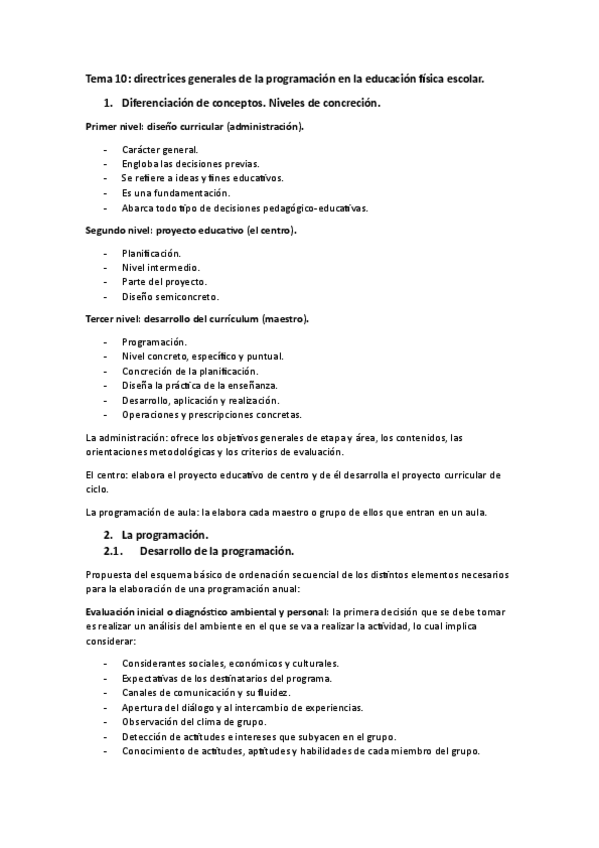 Tema 10: directrices generales de la programación en la educación física escolar.

1. Diferenciación de conceptos. Niveles de concreción.

Primer nivel: diseño curricular (administración).

- Carácter general.
- Engloba las decisiones previas.
- Se refiere a ideas y fines educativos.
- Es una fundamentación.
- Abarca todo tipo de decisiones pedagógico-educativas.

Segundo nivel: proyecto educativo (el centro).

- Planificación.
- Nivel intermedio.
- Parte del proyecto.
- Diseño semiconcreto.

Tercer nivel: desarrollo del currículum (maestro).

- Programación.
- Nivel concreto, específico y puntual.
- Concreción de la planificación.
- Diseña la práctica de la enseñanza.
- Desarrollo, aplicación y realización.
- Operaciones y prescripciones concretas.

La administración: ofrece los objetivos generales de etapa y área, los contenidos, las orientaciones metodológicas y los criterios de evaluación.

El centro: elabora el proyecto educativo de centro y de él desarrolla el proyecto curricular de ciclo.

La programación de aula: la elabora cada maestro o grupo de ellos que entran en un aula.

2. La programación.
2.1. Desarrollo de la programación.

Propuesta del esquema básico de ordenación secuencial de los distintos elementos necesarios para la elaboración de una programación anual:

Evaluación inicial o diagnóstico ambiental y personal: la primera decisión que se debe tomar es realizar un análisis del ambiente en el que se va a realizar la actividad, lo cual implica considerar:

- Considerantes sociales, económicos y culturales.
- Expectativas de los destinatarios del programa.
- Canales de comunicación y su fluidez.
- Apertura del diálogo y al intercambio de experiencias.
- Observación del clima de grupo.
- Detección de actitudes e intereses que subyacen en el grupo.
- Conocimiento de actitudes, aptitudes y habilidades de cada miembro del grupo.